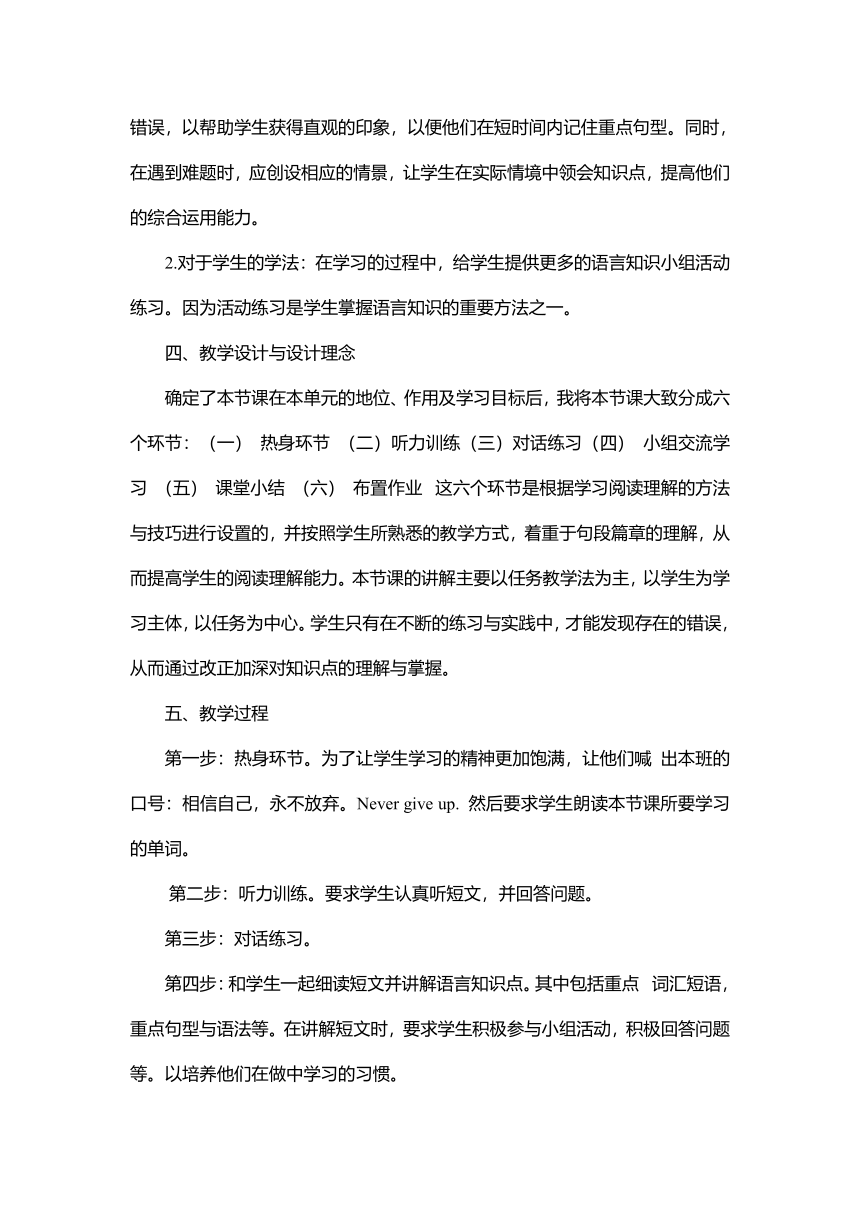 错误，以帮助学生获得直观的印象，以便他们在短时间内记住重点句型。同时，在遇到难题时，应创设相应的情景，让学生在实际情境中领会知识点，提高他们的综合运用能力。

2.对于学生的学法：在学习的过程中，给学生提供更多的语言知识小组活动练习。因为活动练习是学生掌握语言知识的重要方法之一。

四、教学设计与设计理念

确定了本节课在本单元的地位、作用及学习目标后，我将本节课大致分成六个环节：（一） 热身环节 （二）听力训练（三）对话练习（四） 小组交流学习 （五） 课堂小结 （六） 布置作业 这六个环节是根据学习阅读理解的方法与技巧进行设置的，并按照学生所熟悉的教学方式，着重于句段篇章的理解，从而提高学生的阅读理解能力。本节课的讲解主要以任务教学法为主，以学生为学习主体，以任务为中心。学生只有在不断的练习与实践中，才能发现存在的错误，从而通过改正加深对知识点的理解与掌握。

五、教学过程

第一步：热身环节。为了让学生学习的精神更加饱满，让他们喊 出本班的口号：相信自己，永不放弃。Never give up. 然后要求学生朗读本节课所要学习的单词。

第二步：听力训练。要求学生认真听短文，并回答问题。

第三步：对话练习。

第四步：和学生一起细读短文并讲解语言知识点。其中包括重点 词汇短语，重点句型与语法等。在讲解短文时，要求学生积极参与小组活动，积极回答问题等。以培养他们在做中学习的习惯。